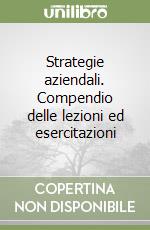 unilibro

Strategie aziendali. Compendio delle lezioni ed esercitazioni

COPERTINA NON DISPONIBILE